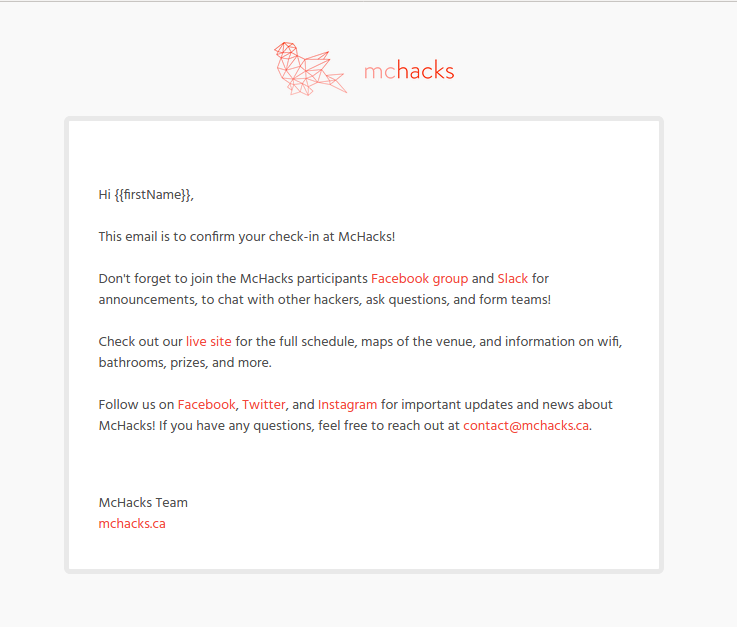 mchacks

Hi {{firstName}},

This email is to confirm your check-in at McHacks!

Don't forget to join the McHacks participants Facebook group and Slack for announcements, to chat with other hackers, ask questions, and form teams!

Check out our live site for the full schedule, maps of the venue, and information on wifi, bathrooms, prizes, and more.

Follow us on Facebook, Twitter, and Instagram for important updates and news about McHacks! If you have any questions, feel free to reach out at contact@mchacks.ca.

McHacks Team
mchacks.ca